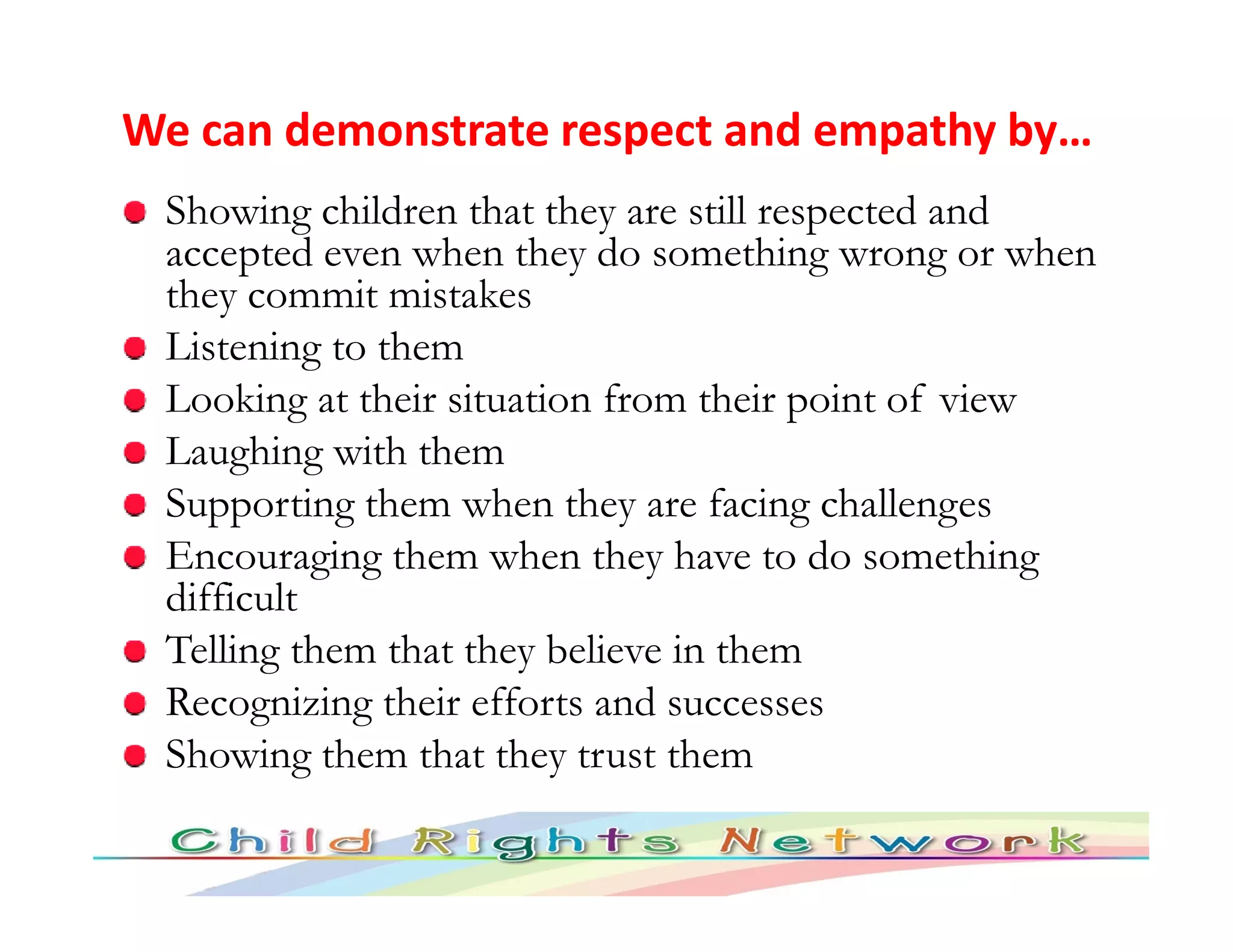 We can demonstrate respect and empathy by…

- Showing children that they are still respected and accepted even when they do something wrong or when they commit mistakes
- Listening to them
- Looking at their situation from their point of view
- Laughing with them
- Supporting them when they are facing challenges
- Encouraging them when they have to do something difficult
- Telling them that they believe in them
- Recognizing their efforts and successes
- Showing them that they trust them

Child Rights Network